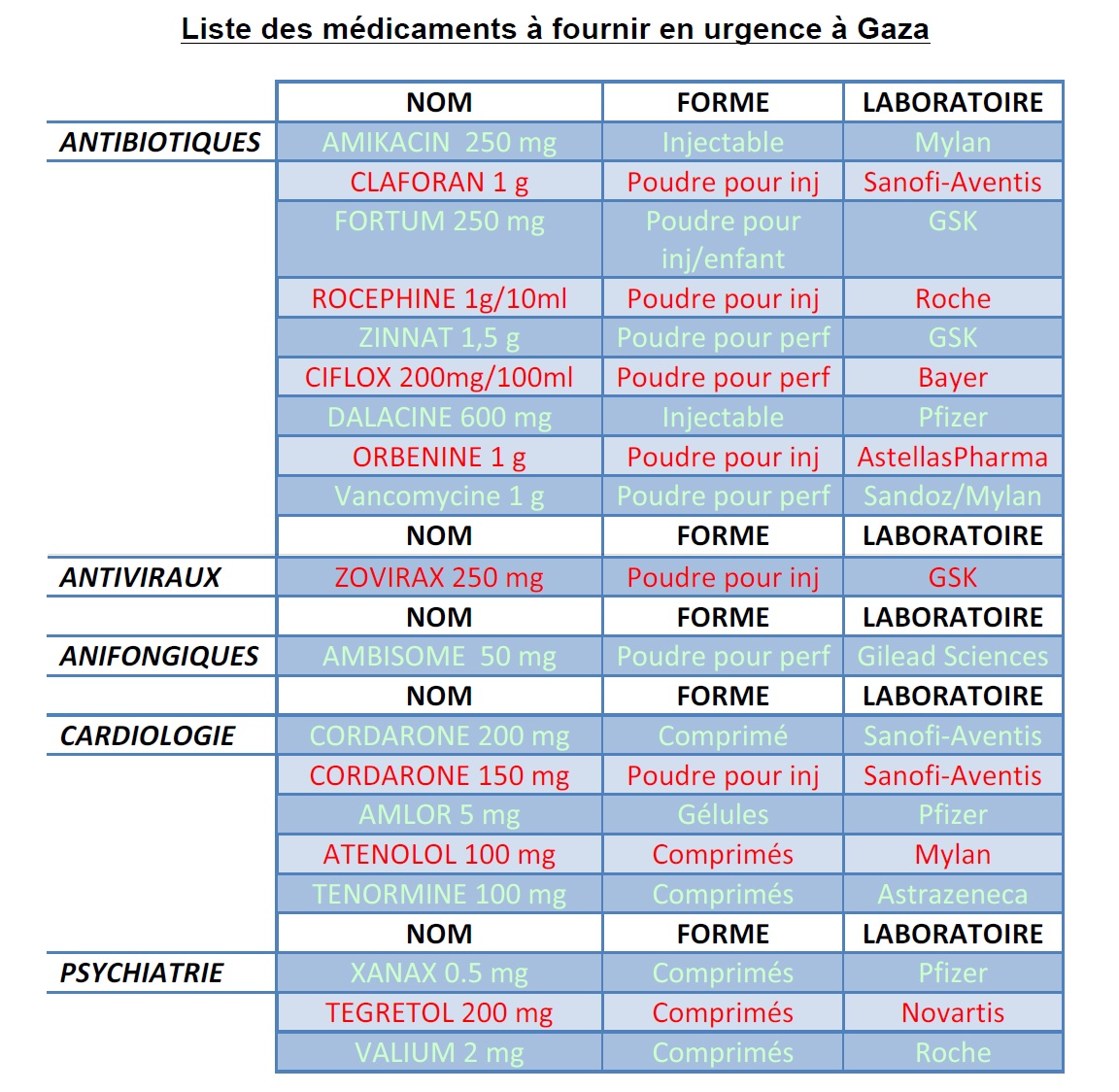 Liste des médicaments à fournir en urgence à Gaza

| | NOM | FORME | LABORATOIRE |
|---|---|---|---|
| ANTIBIOTIQUES | AMIKACIN 250 mg | Injectable | Mylan |
| | CLAFORAN 1 g | Poudre pour inj | Sanofi-Aventis |
| | FORTUM 250 mg | Poudre pour inj/enfant | GSK |
| | ROCEPHINE 1g/10ml | Poudre pour inj | Roche |
| | ZINNAT 1,5 g | Poudre pour perf | GSK |
| | CIFLOX 200mg/100ml | Poudre pour perf | Bayer |
| | DALACINE 600 mg | Injectable | Pfizer |
| | ORBENINE 1 g | Poudre pour inj | AstellasPharma |
| | Vancomycine 1 g | Poudre pour perf | Sandoz/Mylan |
| | NOM | FORME | LABORATOIRE |
| ANTIVIRAUX | ZOVIRAX 250 mg | Poudre pour inj | GSK |
| | NOM | FORME | LABORATOIRE |
| ANIFONGIQUES | AMBISOME 50 mg | Poudre pour perf | Gilead Sciences |
| | NOM | FORME | LABORATOIRE |
| CARDIOLOGIE | CORDARONE 200 mg | Comprimé | Sanofi-Aventis |
| | CORDARONE 150 mg | Poudre pour inj | Sanofi-Aventis |
| | AMLOR 5 mg | Gélules | Pfizer |
| | ATENOLOL 100 mg | Comprimés | Mylan |
| | TENORMINE 100 mg | Comprimés | Astrazeneca |
| | NOM | FORME | LABORATOIRE |
| PSYCHIATRIE | XANAX 0.5 mg | Comprimés | Pfizer |
| | TEGRETOL 200 mg | Comprimés | Novartis |
| | VALIUM 2 mg | Comprimés | Roche |